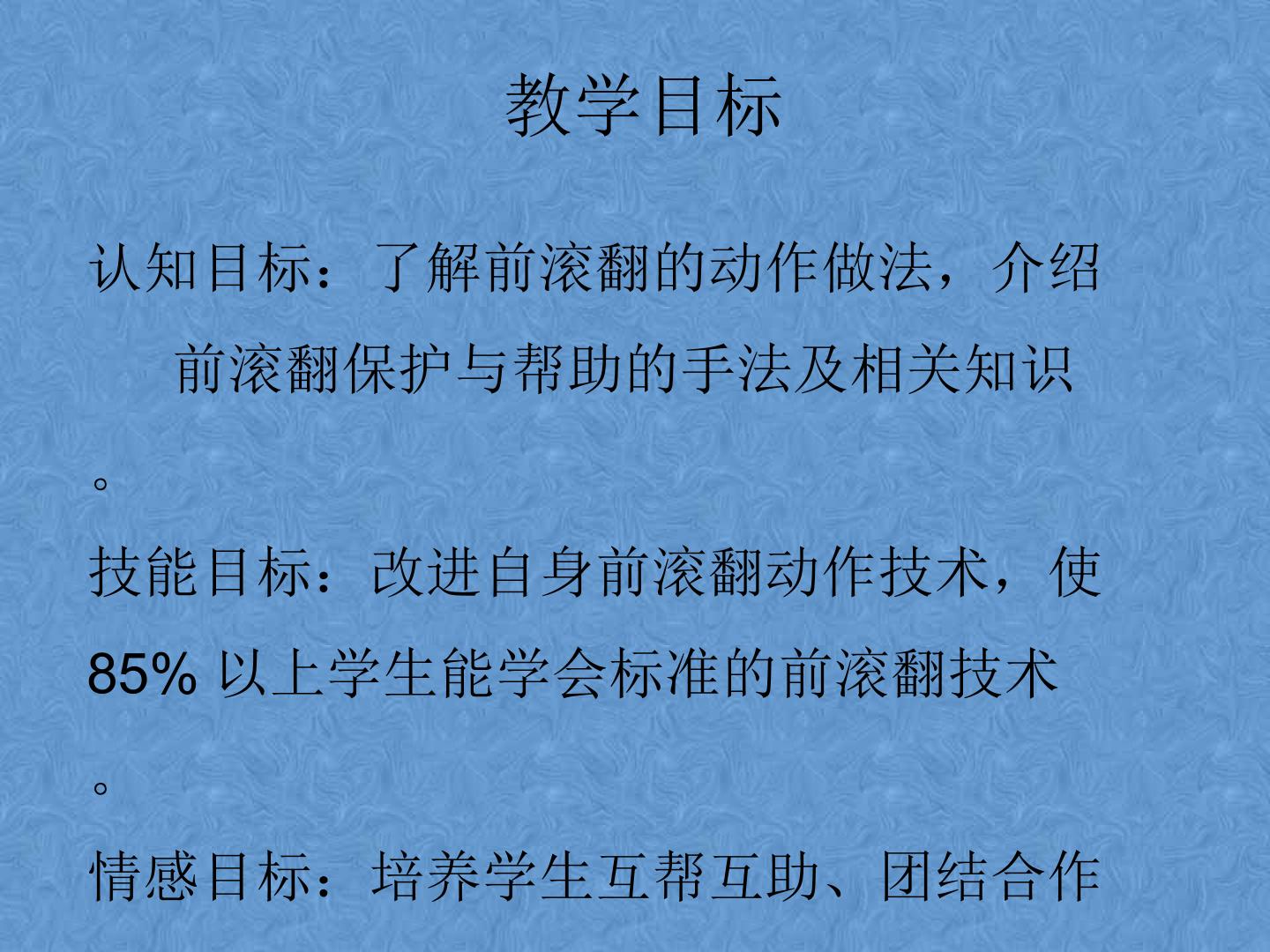 教学目标

认知目标：了解前滚翻的动作做法，介绍前滚翻保护与帮助的手法及相关知识。

技能目标：改进自身前滚翻动作技术，使85%以上学生能学会标准的前滚翻技术。

情感目标：培养学生互帮互助、团结合作